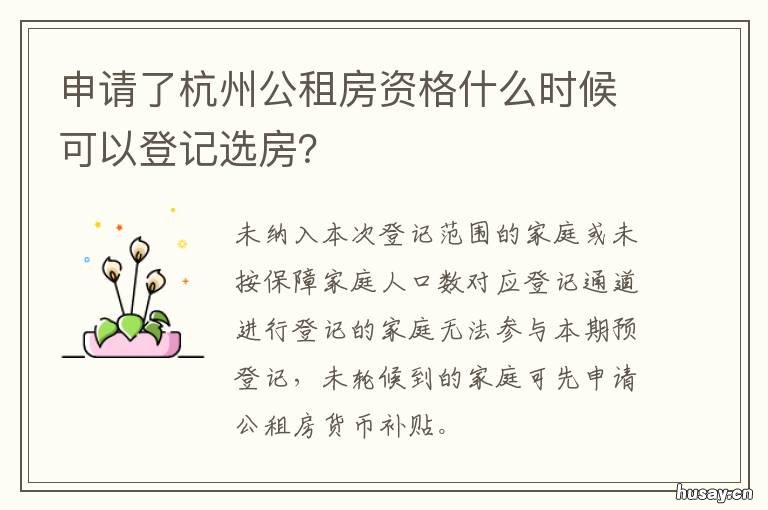 申请了杭州公租房资格什么时候可以登记选房？

未纳入本次登记范围的家庭或未按保障家庭人口数对应登记通道进行登记的家庭无法参与本期预登记，未轮候到的家庭可先申请公租房货币补贴。

husay.cn